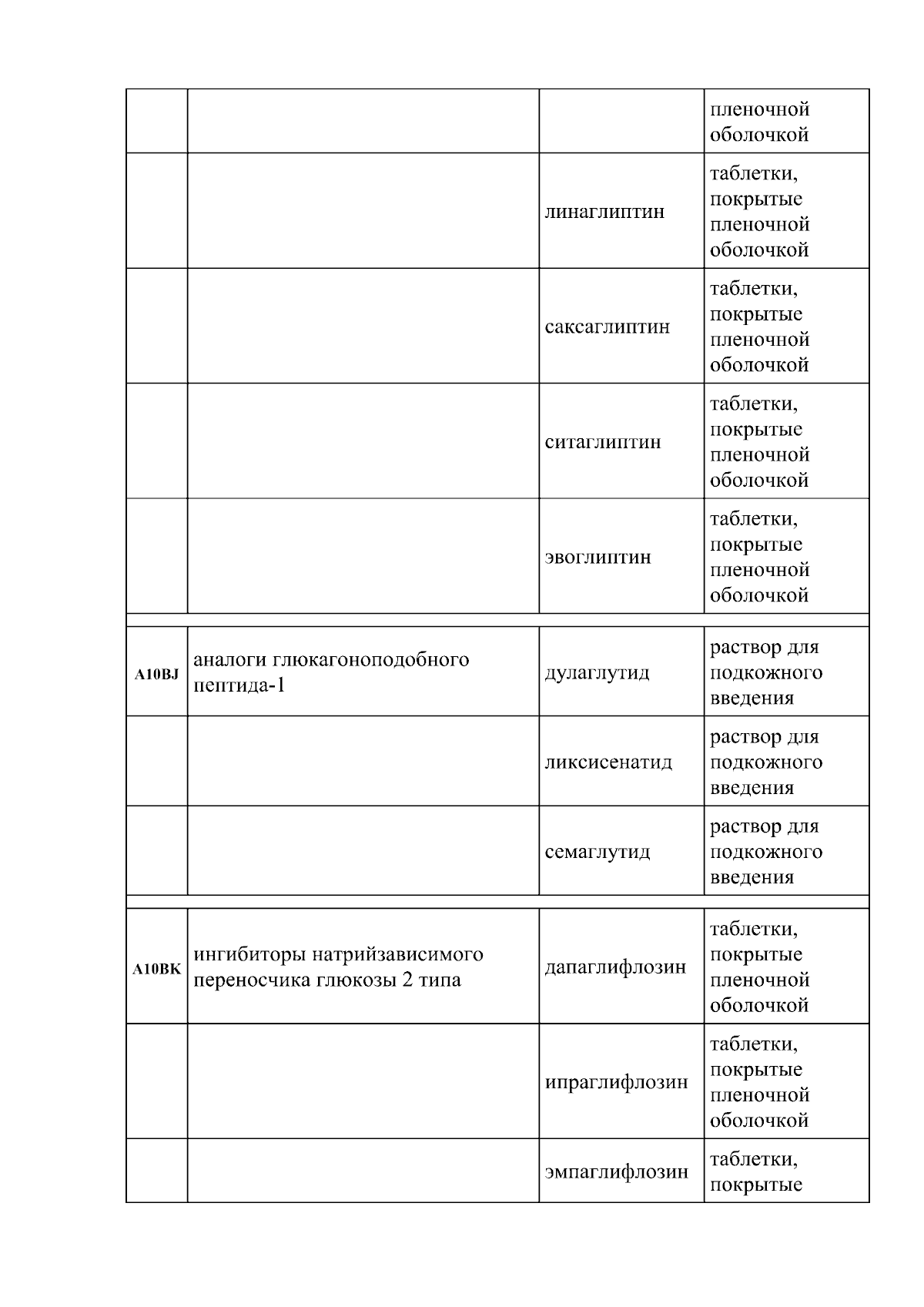 | | | | |
|---|---|---|---|
| | | | пленочной оболочкой |
| | | линаглиптин | таблетки, покрытые пленочной оболочкой |
| | | саксаглиптин | таблетки, покрытые пленочной оболочкой |
| | | ситаглиптин | таблетки, покрытые пленочной оболочкой |
| | | эвоглиптин | таблетки, покрытые пленочной оболочкой |
| A10BJ | аналоги глюкагоноподобного пептида-1 | дулаглутид | раствор для подкожного введения |
| | | ликсисенатид | раствор для подкожного введения |
| | | семаглутид | раствор для подкожного введения |
| A10BK | ингибиторы натрийзависимого переносчика глюкозы 2 типа | дапаглифлозин | таблетки, покрытые пленочной оболочкой |
| | | ипраглифлозин | таблетки, покрытые пленочной оболочкой |
| | | эмпаглифлозин | таблетки, покрытые |